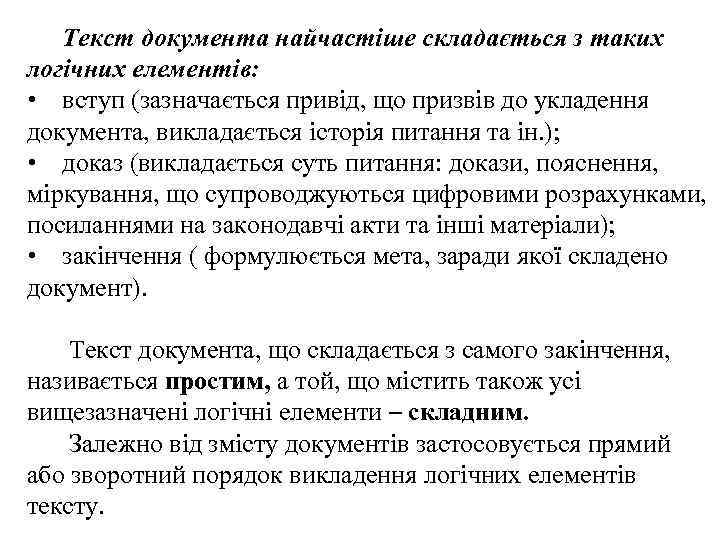 Текст документа найчастіше складається з таких логічних елементів:
• вступ (зазначається привід, що призвів до укладення документа, викладається історія питання та ін.);
• доказ (викладається суть питання: докази, пояснення, міркування, що супроводжуються цифровими розрахунками, посиланнями на законодавчі акти та інші матеріали);
• закінчення ( формулюється мета, заради якої складено документ).

Текст документа, що складається з самого закінчення, називається простим, а той, що містить також усі вищезазначені логічні елементи – складним.

Залежно від змісту документів застосовується прямий або зворотний порядок викладення логічних елементів тексту.